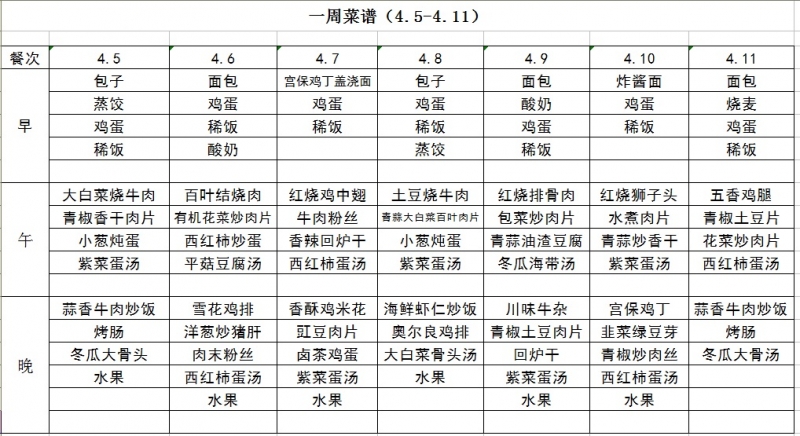 一周菜谱（4.5-4.11）

| 餐次 | 4.5 | 4.6 | 4.7 | 4.8 | 4.9 | 4.10 | 4.11 |
|---|---|---|---|---|---|---|---|
| 早 | 包子 | 面包 | 宫保鸡丁盖浇面 | 包子 | 面包 | 炸酱面 | 面包 |
| | 蒸饺 | 鸡蛋 | 鸡蛋 | 鸡蛋 | 酸奶 | 鸡蛋 | 烧麦 |
| | 鸡蛋 | 稀饭 | 稀饭 | 稀饭 | 鸡蛋 | 稀饭 | 鸡蛋 |
| | 稀饭 | 酸奶 | | 蒸饺 | 稀饭 | | 稀饭 |
| | | | | | | | |
| 午 | 大白菜烧牛肉 | 百叶结烧肉 | 红烧鸡中翅 | 土豆烧牛肉 | 红烧排骨肉 | 红烧狮子头 | 五香鸡腿 |
| | 青椒香干肉片 | 有机花菜炒肉片 | 牛肉粉丝 | 青蒜大白菜百叶肉片 | 包菜炒肉片 | 水煮肉片 | 青椒土豆片 |
| | 小葱炖蛋 | 西红柿炒蛋 | 香辣回炉干 | 小葱炖蛋 | 青蒜油渣豆腐 | 青蒜炒香干 | 花菜炒肉片 |
| | 紫菜蛋汤 | 平菇豆腐汤 | 西红柿蛋汤 | 紫菜蛋汤 | 冬瓜海带汤 | 紫菜蛋汤 | 西红柿蛋汤 |
| | | | | | | | |
| 晚 | 蒜香牛肉炒饭 | 雪花鸡排 | 香酥鸡米花 | 海鲜虾仁炒饭 | 川味牛杂 | 宫保鸡丁 | 蒜香牛肉炒饭 |
| | 烤肠 | 洋葱炒猪肝 | 豇豆肉片 | 奥尔良鸡排 | 青椒土豆肉片 | 韭菜绿豆芽 | 烤肠 |
| | 冬瓜大骨头 | 肉末粉丝 | 卤茶鸡蛋 | 大白菜骨头汤 | 回炉干 | 青椒炒肉丝 | 冬瓜大骨汤 |
| | 水果 | 西红柿蛋汤 | 紫菜蛋汤 | 水果 | 紫菜蛋汤 | 西红柿蛋汤 | |
| | | 水果 | 水果 | | 水果 | 水果 | |